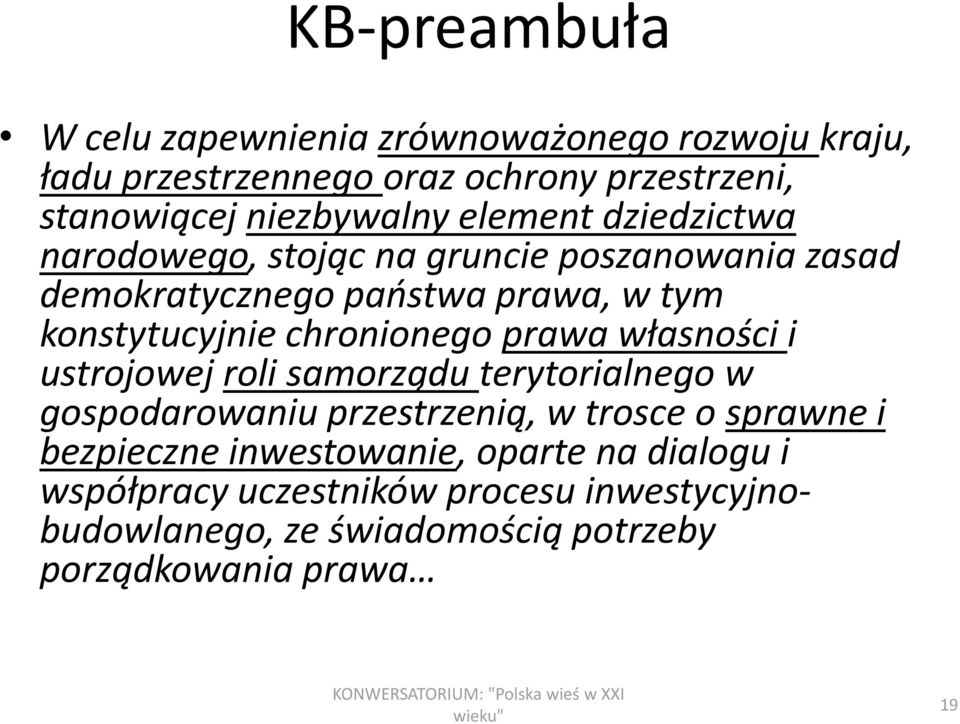 KB-preambuła

• W celu zapewnienia zrównoważonego rozwoju kraju, ładu przestrzennego oraz ochrony przestrzeni, stanowiącej niezbywalny element dziedzictwa narodowego, stojąc na gruncie poszanowania zasad demokratycznego państwa prawa, w tym konstytucyjnie chronionego prawa własności i ustrojowej roli samorządu terytorialnego w gospodarowaniu przestrzenią, w trosce o sprawne i bezpieczne inwestowanie, oparte na dialogu i współpracy uczestników procesu inwestycyjno-budowlanego, ze świadomością potrzeby porządkowania prawa…

KONWERSATORIUM: "Polska wieś w XXI wieku"

19